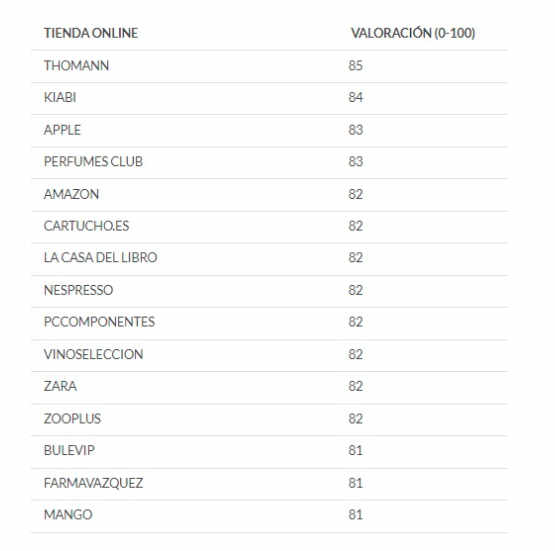 | TIENDA ONLINE | VALORACIÓN (0-100) |
|---|---|
| THOMANN | 85 |
| KIABI | 84 |
| APPLE | 83 |
| PERFUMES CLUB | 83 |
| AMAZON | 82 |
| CARTUCHO.ES | 82 |
| LA CASA DEL LIBRO | 82 |
| NESPRESSO | 82 |
| PCCOMPONENTES | 82 |
| VINOSELECCION | 82 |
| ZARA | 82 |
| ZOOPLUS | 82 |
| BULEVIP | 81 |
| FARMAVAZQUEZ | 81 |
| MANGO | 81 |